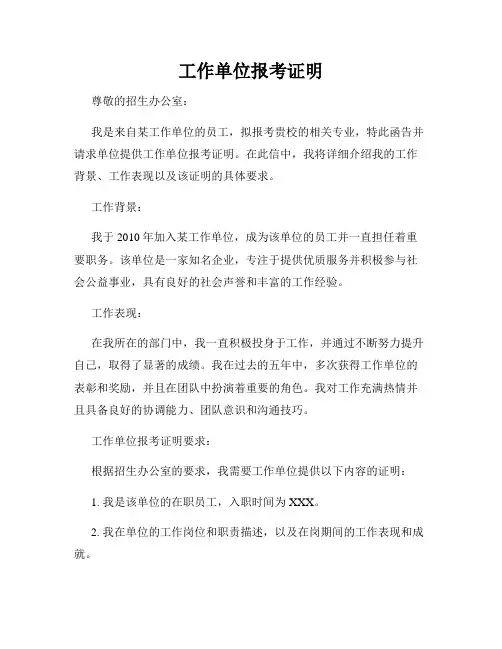 工作单位报考证明

尊敬的招生办公室：

我是来自某工作单位的员工，拟报考贵校的相关专业，特此函告并请求单位提供工作单位报考证明。在此信中，我将详细介绍我的工作背景、工作表现以及该证明的具体要求。

工作背景：

我于 2010 年加入某工作单位，成为该单位的员工并一直担任着重要职务。该单位是一家知名企业，专注于提供优质服务并积极参与社会公益事业，具有良好的社会声誉和丰富的工作经验。

工作表现：

在我所在的部门中，我一直积极投身于工作，并通过不断努力提升自己，取得了显著的成绩。我在过去的五年中，多次获得工作单位的表彰和奖励，并且在团队中扮演着重要的角色。我对工作充满热情并且具备良好的协调能力、团队意识和沟通技巧。

工作单位报考证明要求：

根据招生办公室的要求，我需要工作单位提供以下内容的证明：

1. 我是该单位的在职员工，入职时间为 XXX。

2. 我在单位的工作岗位和职责描述，以及在岗期间的工作表现和成就。